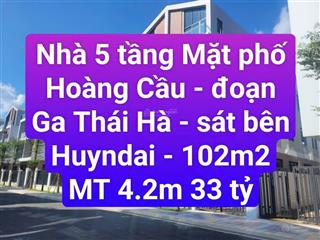 Nhà 5 tầng Mặt phố Hoàng Cầu - đoạn Ga Thái Hà - sát bên Huyndai - 102m2 MT 4.2m 33 tỷ